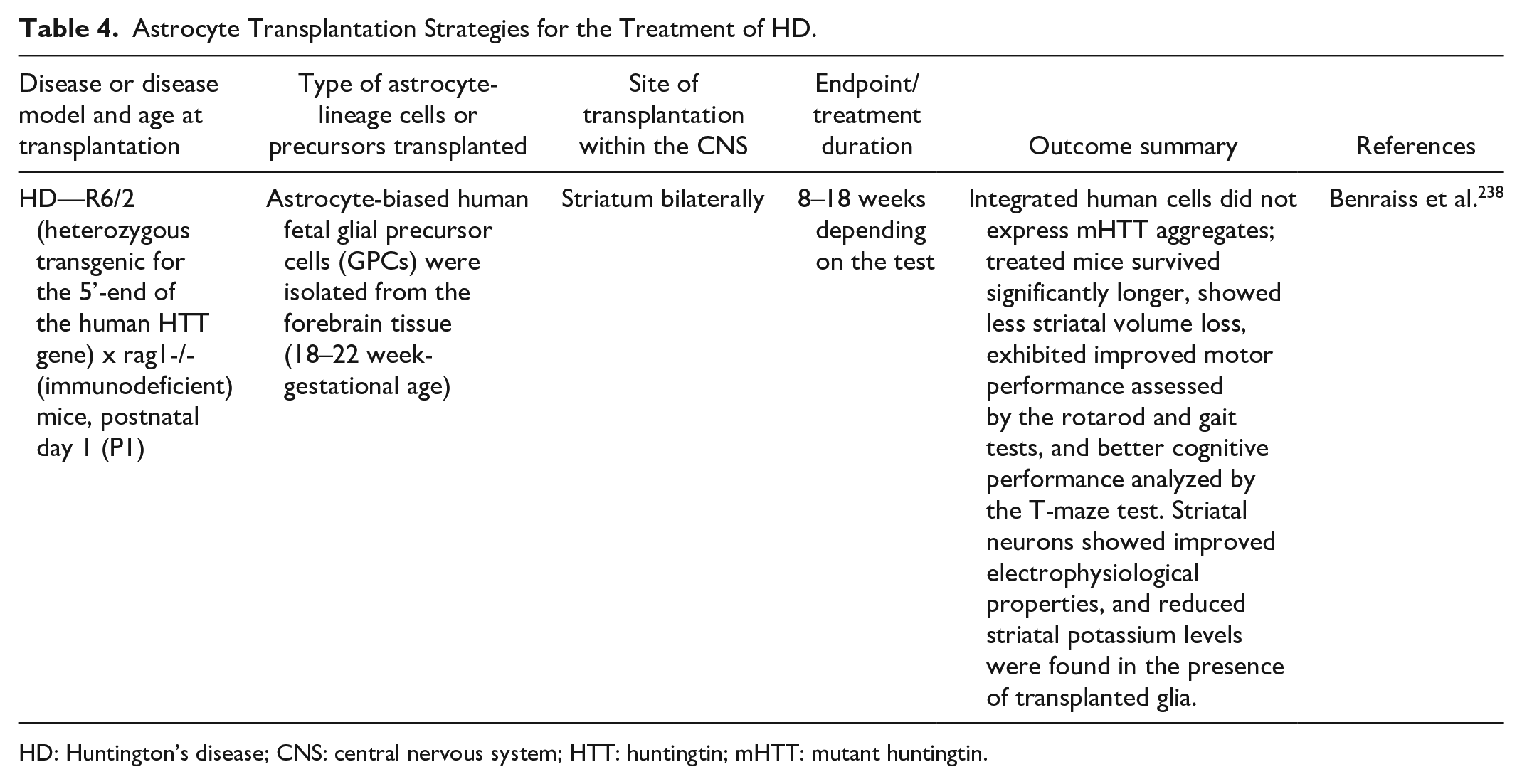 Table 4. Astrocyte Transplantation Strategies for the Treatment of HD.

| Disease or disease model and age at transplantation | Type of astrocyte-lineage cells or precursors transplanted | Site of transplantation within the CNS | Endpoint/ treatment duration | Outcome summary | References |
|---|---|---|---|---|---|
| HD—R6/2 (heterozygous transgenic for the 5'-end of the human HTT gene) x rag1-/- (immunodeficient) mice, postnatal day 1 (P1) | Astrocyte-biased human fetal glial precursor cells (GPCs) were isolated from the forebrain tissue (18–22 week-gestational age) | Striatum bilaterally | 8–18 weeks depending on the test | Integrated human cells did not express mHTT aggregates; treated mice survived significantly longer, showed less striatal volume loss, exhibited improved motor performance assessed by the rotarod and gait tests, and better cognitive performance analyzed by the T-maze test. Striatal neurons showed improved electrophysiological properties, and reduced striatal potassium levels were found in the presence of transplanted glia. | Benraiss et al.$^{238}$ |

HD: Huntington's disease; CNS: central nervous system; HTT: huntingtin; mHTT: mutant huntingtin.